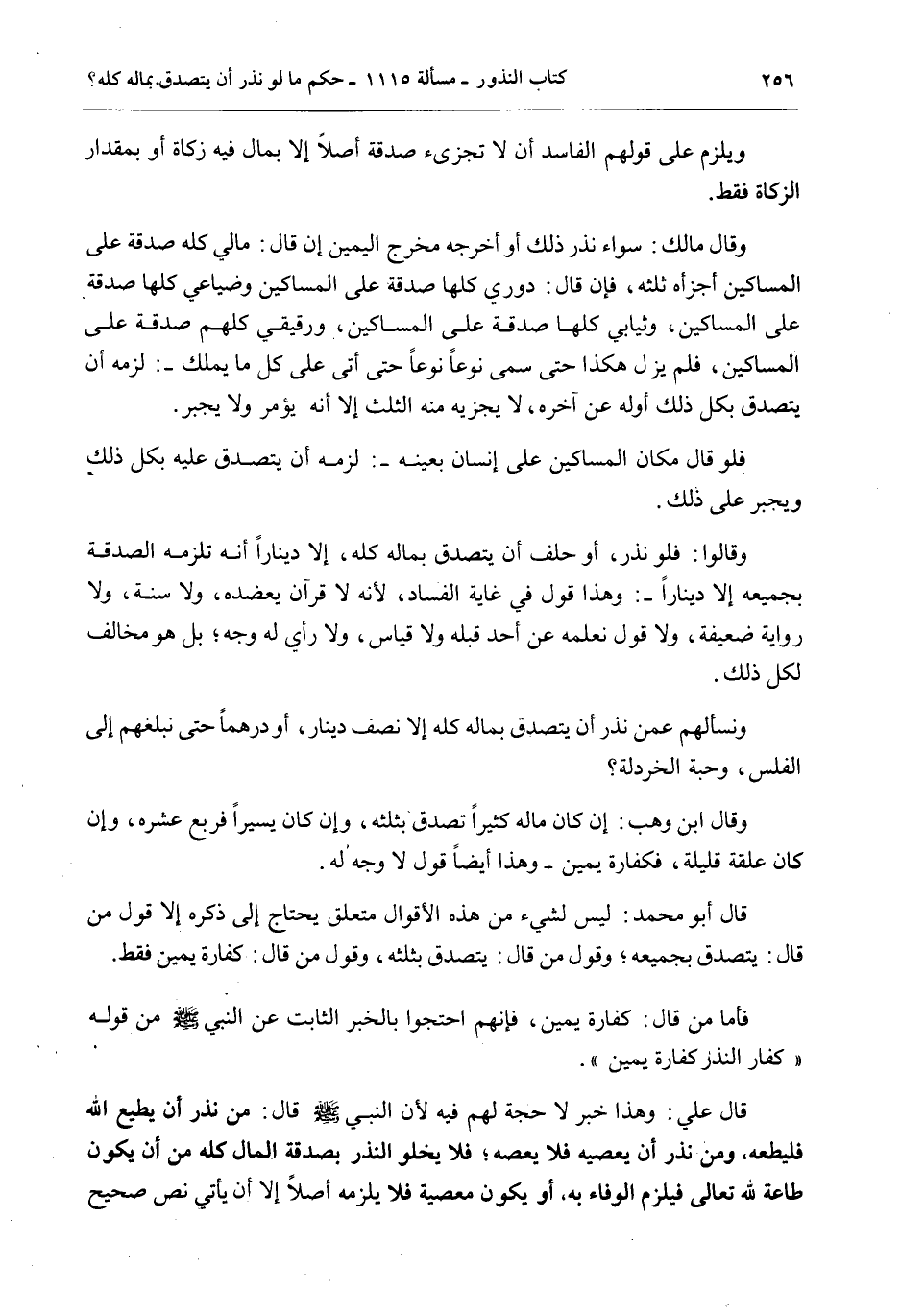 ٢٥٦ كتاب النذور ـ مسألة ١١١٥ ـ حكم ما لو نذر أن يتصدق بماله كله؟

ويلزم على قولهم الفاسد أن لا تجزىء صدقة أصلاً إلا بمال فيه زكاة أو بمقدار الزكاة فقط.

وقال مالك: سواء نذر ذلك أو أخرجه مخرج اليمين إن قال: مالي كله صدقة على المساكين أجزأه ثلثه، فإن قال: دوري كلها صدقة على المساكين وضياعي كلها صدقة على المساكين، وثيابي كلها صدقة على المساكين، ورقيقي كلهم صدقة على المساكين، فلم يزل هكذا حتى سمى نوعاً نوعاً حتى أتى على كل ما يملك ـ: لزمه أن يتصدق بكل ذلك أوله عن آخره، لا يجزيه منه الثلث إلا أنه يؤمر ولا يجبر.

فلو قال مكان المساكين على إنسان بعينه ـ: لزمه أن يتصدق عليه بكل ذلك ويجبر على ذلك.

وقالوا: فلو نذر، أو حلف أن يتصدق بماله كله، إلا ديناراً أنه تلزمه الصدقة بجميعه إلا ديناراً ـ: وهذا قول في غاية الفساد، لأنه لا قرآن يعضده، ولا سنة، ولا رواية ضعيفة، ولا قول نعلمه عن أحد قبله ولا قياس، ولا رأي له وجه؛ بل هو مخالف لكل ذلك.

ونسألهم عمن نذر أن يتصدق بماله كله إلا نصف دينار، أو درهماً حتى نبلغهم إلى الفلس، وحبة الخردلة؟

وقال ابن وهب: إن كان ماله كثيراً تصدق بثلثه، وإن كان يسيراً فربع عشره، وإن كان علقة قليلة، فكفارة يمين ـ وهذا أيضاً قول لا وجه له.

قال أبو محمد: ليس لشيء من هذه الأقوال متعلق يحتاج إلى ذكره إلا قول من قال: يتصدق بجميعه؛ وقول من قال: يتصدق بثلثه، وقول من قال: كفارة يمين فقط.

فأما من قال: كفارة يمين، فإنهم احتجوا بالخبر الثابت عن النبي ﷺ من قوله « كفار النذر كفارة يمين ».

قال علي: وهذا خبر لا حجة لهم فيه لأن النبي ﷺ قال: من نذر أن يطيع الله فليطعه، ومن نذر أن يعصيه فلا يعصه؛ فلا يخلو النذر بصدقة المال كله من أن يكون طاعة لله تعالى فيلزم الوفاء به، أو يكون معصية فلا يلزمه أصلاً إلا أن يأتي نص صحيح